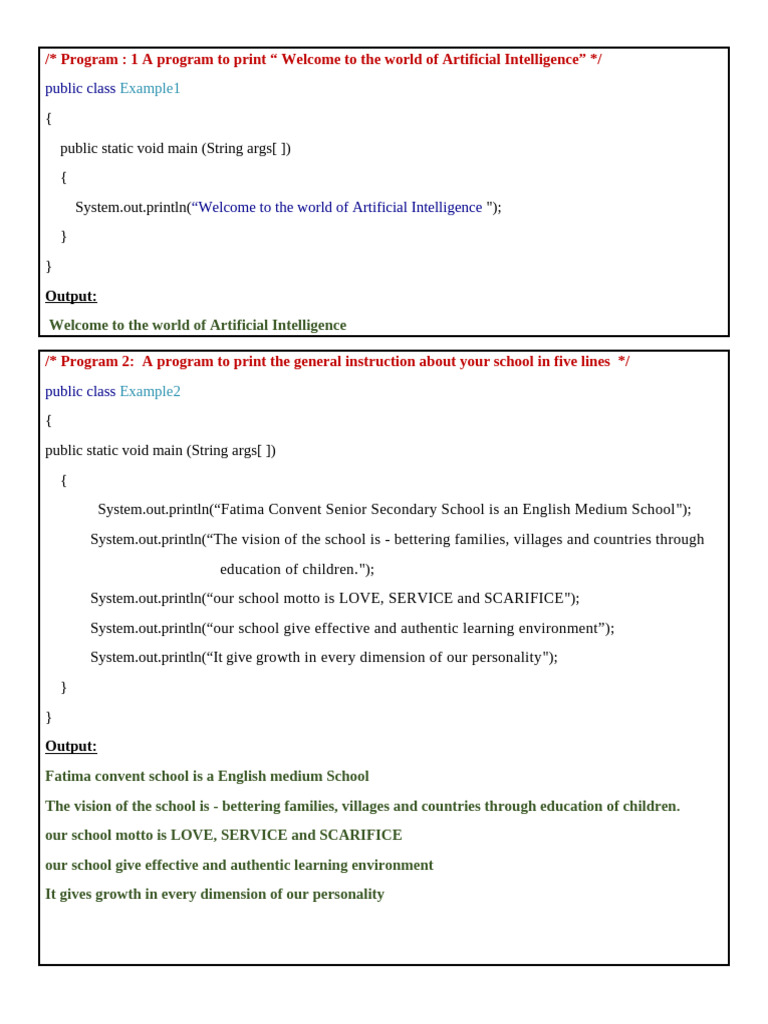 /* Program : 1 A program to print “ Welcome to the world of Artificial Intelligence” */

public class Example1

{

public static void main (String args[ ])

{

System.out.println(“Welcome to the world of Artificial Intelligence ");

}

}

Output:

Welcome to the world of Artificial Intelligence

/* Program 2: A program to print the general instruction about your school in five lines */

public class Example2

{

public static void main (String args[ ])

{

System.out.println(“Fatima Convent Senior Secondary School is an English Medium School");

System.out.println(“The vision of the school is - bettering families, villages and countries through education of children.");

System.out.println(“our school motto is LOVE, SERVICE and SCARIFICE");

System.out.println(“our school give effective and authentic learning environment”);

System.out.println(“It give growth in every dimension of our personality");

}

}

Output:

Fatima convent school is a English medium School

The vision of the school is - bettering families, villages and countries through education of children.

our school motto is LOVE, SERVICE and SCARIFICE

our school give effective and authentic learning environment

It gives growth in every dimension of our personality